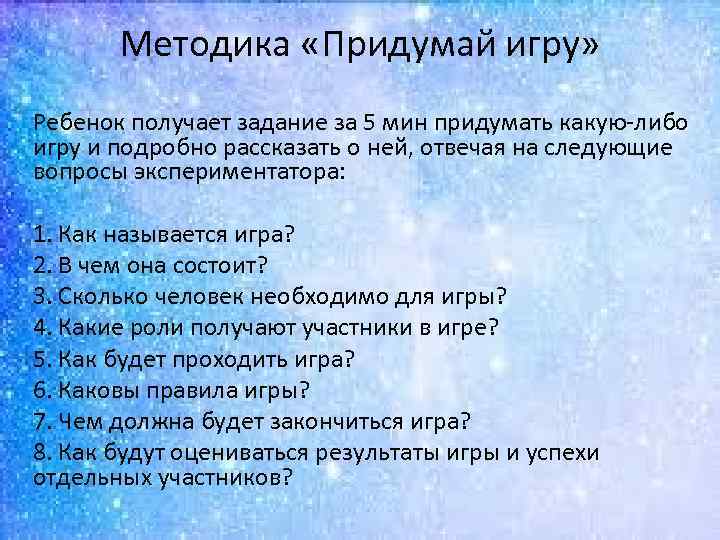 Методика «Придумай игру»

Ребенок получает задание за 5 мин придумать какую-либо игру и подробно рассказать о ней, отвечая на следующие вопросы экспериментатора:

1. Как называется игра?
2. В чем она состоит?
3. Сколько человек необходимо для игры?
4. Какие роли получают участники в игре?
5. Как будет проходить игра?
6. Каковы правила игры?
7. Чем должна будет закончиться игра?
8. Как будут оцениваться результаты игры и успехи отдельных участников?